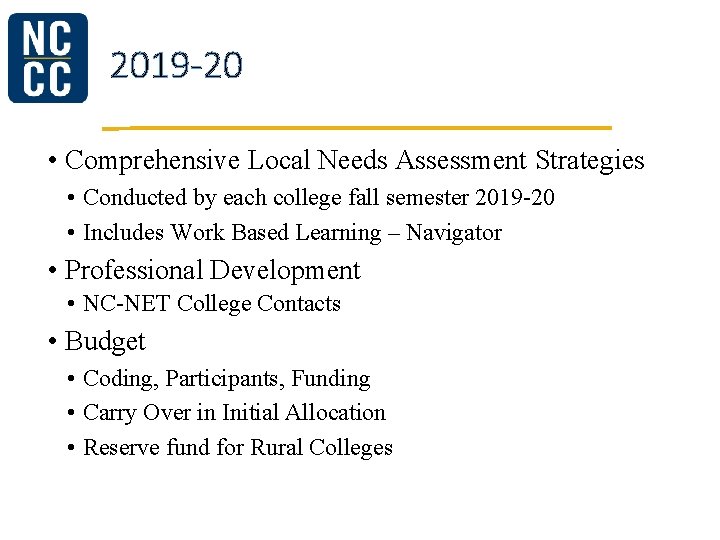 NC
CC

2019-20

• Comprehensive Local Needs Assessment Strategies
  • Conducted by each college fall semester 2019-20
  • Includes Work Based Learning – Navigator
• Professional Development
  • NC-NET College Contacts
• Budget
  • Coding, Participants, Funding
  • Carry Over in Initial Allocation
  • Reserve fund for Rural Colleges